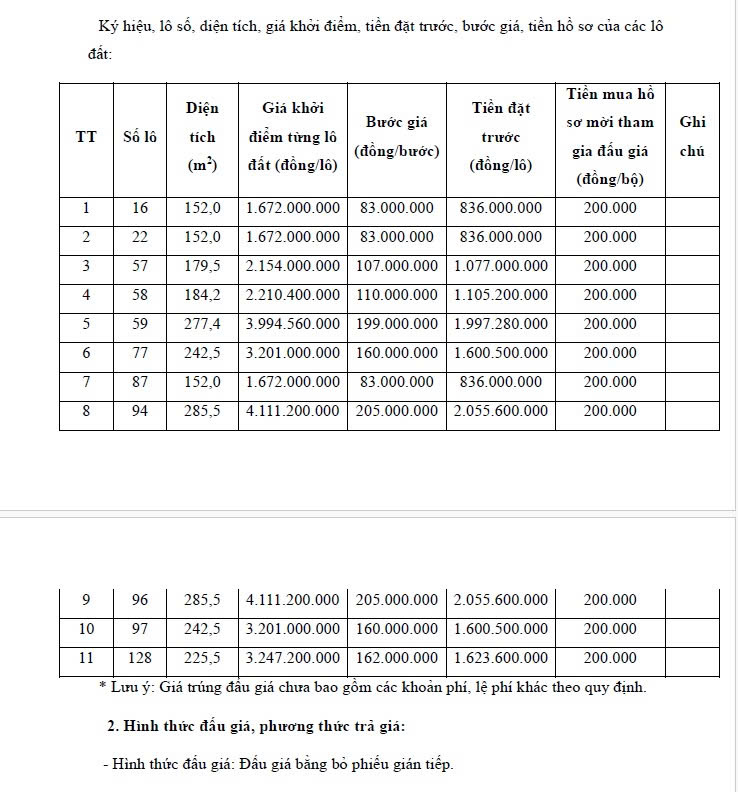 Ký hiệu, lô số, diện tích, giá khởi điểm, tiền đặt trước, bước giá, tiền hồ sơ của các lô đất:

| TT | Số lô | Diện tích ($m^2$) | Giá khởi điểm từng lô đất (đồng/lô) | Bước giá (đồng/bước) | Tiền đặt trước (đồng/lô) | Tiền mua hồ sơ mời tham gia đấu giá (đồng/bộ) | Ghi chú |
|---|---|---|---|---|---|---|---|
| 1 | 16 | 152,0 | 1.672.000.000 | 83.000.000 | 836.000.000 | 200.000 | |
| 2 | 22 | 152,0 | 1.672.000.000 | 83.000.000 | 836.000.000 | 200.000 | |
| 3 | 57 | 179,5 | 2.154.000.000 | 107.000.000 | 1.077.000.000 | 200.000 | |
| 4 | 58 | 184,2 | 2.210.400.000 | 110.000.000 | 1.105.200.000 | 200.000 | |
| 5 | 59 | 277,4 | 3.994.560.000 | 199.000.000 | 1.997.280.000 | 200.000 | |
| 6 | 77 | 242,5 | 3.201.000.000 | 160.000.000 | 1.600.500.000 | 200.000 | |
| 7 | 87 | 152,0 | 1.672.000.000 | 83.000.000 | 836.000.000 | 200.000 | |
| 8 | 94 | 285,5 | 4.111.200.000 | 205.000.000 | 2.055.600.000 | 200.000 | |
| 9 | 96 | 285,5 | 4.111.200.000 | 205.000.000 | 2.055.600.000 | 200.000 | |
| 10 | 97 | 242,5 | 3.201.000.000 | 160.000.000 | 1.600.500.000 | 200.000 | |
| 11 | 128 | 225,5 | 3.247.200.000 | 162.000.000 | 1.623.600.000 | 200.000 | |

* Lưu ý: Giá trúng đấu giá chưa bao gồm các khoản phí, lệ phí khác theo quy định.

2. Hình thức đấu giá, phương thức trả giá:

- Hình thức đấu giá: Đấu giá bằng bỏ phiếu gián tiếp.